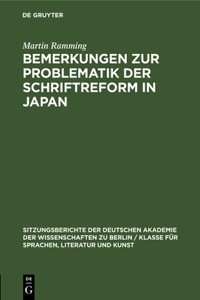 DE GRUYTER

Martin Ramming

BEMERKUNGEN ZUR PROBLEMATIK DER SCHRIFTREFORM IN JAPAN

SITZUNGSBERICHTE DER DEUTSCHEN AKADEMIE DER WISSENSCHAFTEN ZU BERLIN / KLASSE FÜR SPRACHEN, LITERATUR UND KUNST

DE G